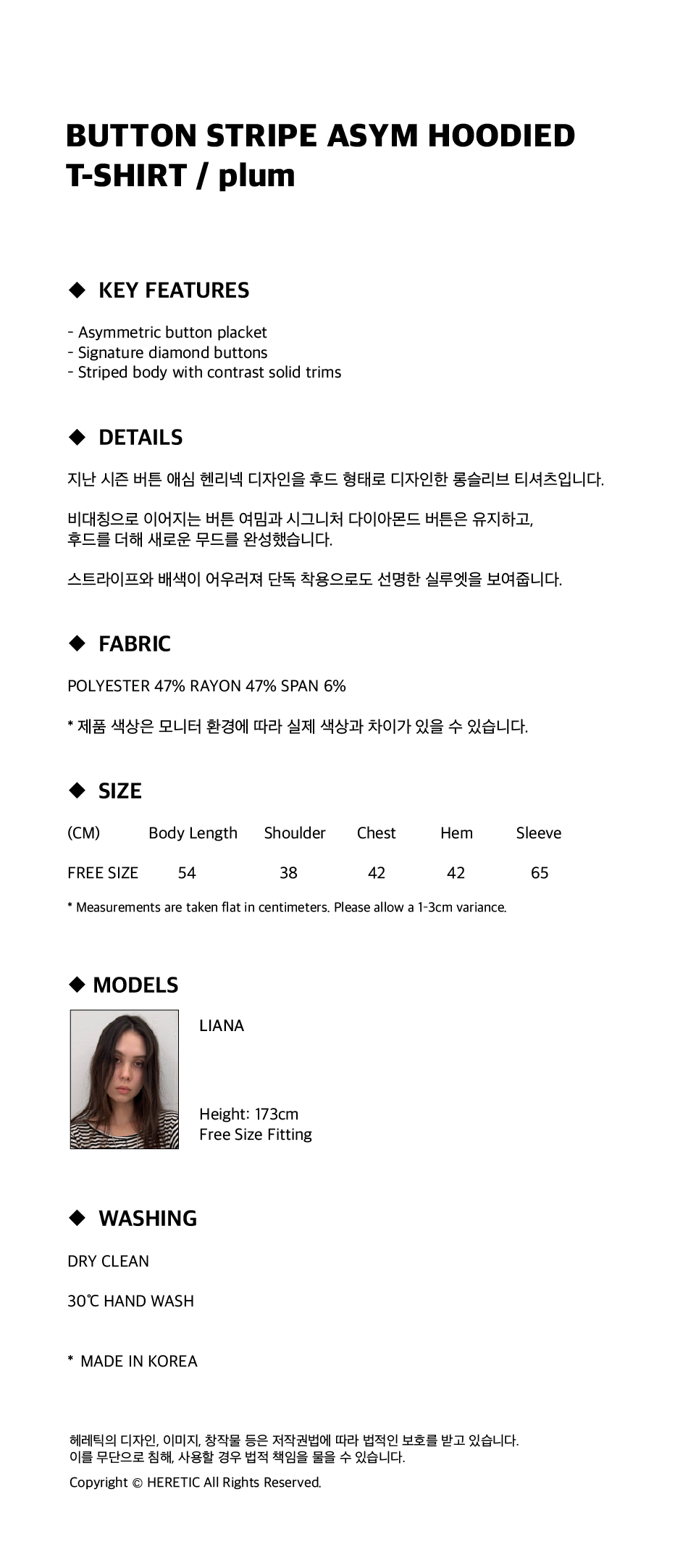 BUTTON STRIPE ASYM HOODIED T-SHIRT / plum

◆ KEY FEATURES

- Asymmetric button placket
- Signature diamond buttons
- Striped body with contrast solid trims

◆ DETAILS

지난 시즌 버튼 애심 헨리넥 디자인을 후드 형태로 디자인한 롱슬리브 티셔츠입니다.

비대칭으로 이어지는 버튼 여밈과 시그니처 다이아몬드 버튼은 유지하고, 후드를 더해 새로운 무드를 완성했습니다.

스트라이프와 배색이 어우러져 단독 착용으로도 선명한 실루엣을 보여줍니다.

◆ FABRIC

POLYESTER 47% RAYON 47% SPAN 6%

* 제품 색상은 모니터 환경에 따라 실제 색상과 차이가 있을 수 있습니다.

◆ SIZE

| (CM) | Body Length | Shoulder | Chest | Hem | Sleeve |
|---|---|---|---|---|---|
| FREE SIZE | 54 | 38 | 42 | 42 | 65 |

* Measurements are taken flat in centimeters. Please allow a 1-3cm variance.

◆ MODELS

LIANA

Height: 173cm
Free Size Fitting

◆ WASHING

DRY CLEAN

30℃ HAND WASH

* MADE IN KOREA

헤레틱의 디자인, 이미지, 창작물 등은 저작권법에 따라 법적인 보호를 받고 있습니다.
이를 무단으로 침해, 사용할 경우 법적 책임을 물을 수 있습니다.

Copyright © HERETIC All Rights Reserved.